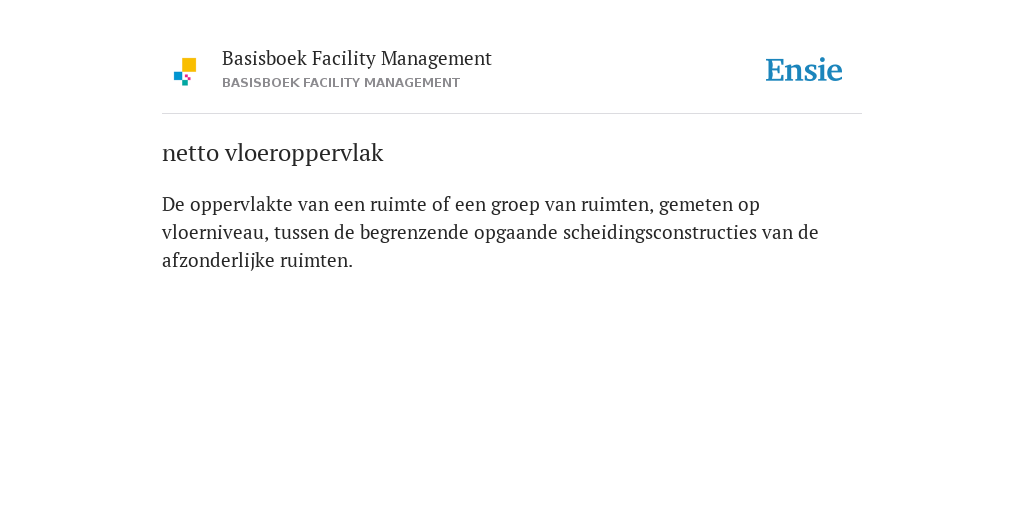 Basisboek Facility Management
BASISBOEK FACILITY MANAGEMENT

Ensie

netto vloeroppervlak

De oppervlakte van een ruimte of een groep van ruimten, gemeten op vloerniveau, tussen de begrenzende opgaande scheidingsconstructies van de afzonderlijke ruimten.